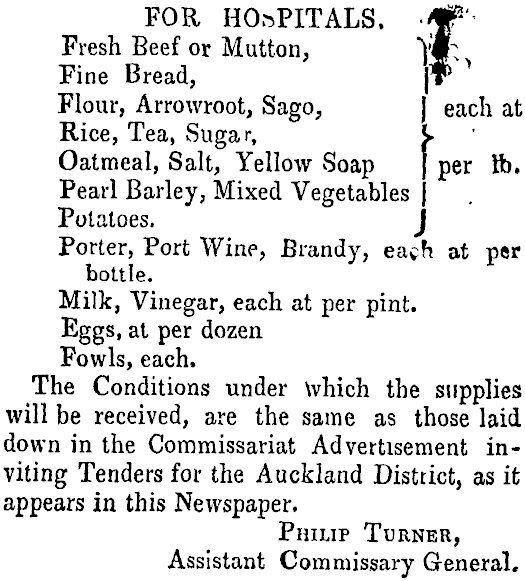 FOR HOSPITALS.

Fresh Beef or Mutton,
Fine Bread,
Flour, Arrowroot, Sago,
Rice, Tea, Sugar,
Oatmeal, Salt, Yellow Soap
Pearl Barley, Mixed Vegetables
Potatoes.

each at per lb.

Porter, Port Wine, Brandy, each at per bottle.
Milk, Vinegar, each at per pint.
Eggs, at per dozen
Fowls, each.

The Conditions under which the supplies will be received, are the same as those laid down in the Commissariat Advertisement inviting Tenders for the Auckland District, as it appears in this Newspaper.

PHILIP TURNER,
Assistant Commissary General.